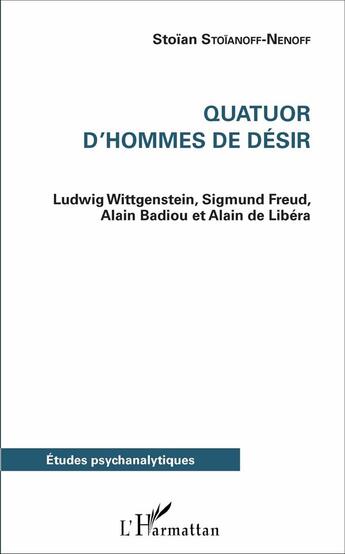 Stoïan Stoïanoff-Nenoff

QUATUOR D'HOMMES DE DÉSIR

Ludwig Wittgenstein, Sigmund Freud, Alain Badiou et Alain de Libéra

Études psychanalytiques

L'Harmattan